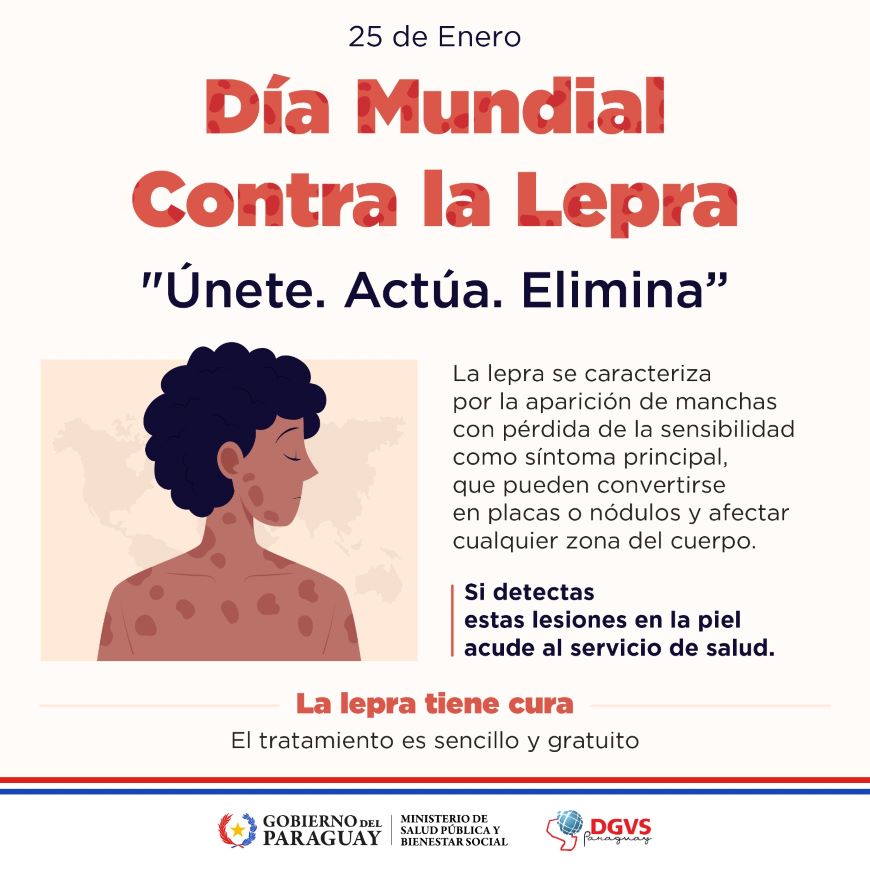 25 de Enero

Día Mundial
Contra la Lepra

"Únete. Actúa. Elimina"

La lepra se caracteriza por la aparición de manchas con pérdida de la sensibilidad como síntoma principal, que pueden convertirse en placas o nódulos y afectar cualquier zona del cuerpo.

Si detectas estas lesiones en la piel acude al servicio de salud.

La lepra tiene cura

El tratamiento es sencillo y gratuito

GOBIERNO DEL PARAGUAY

MINISTERIO DE SALUD PÚBLICA Y BIENESTAR SOCIAL

DGVS
Paraguay